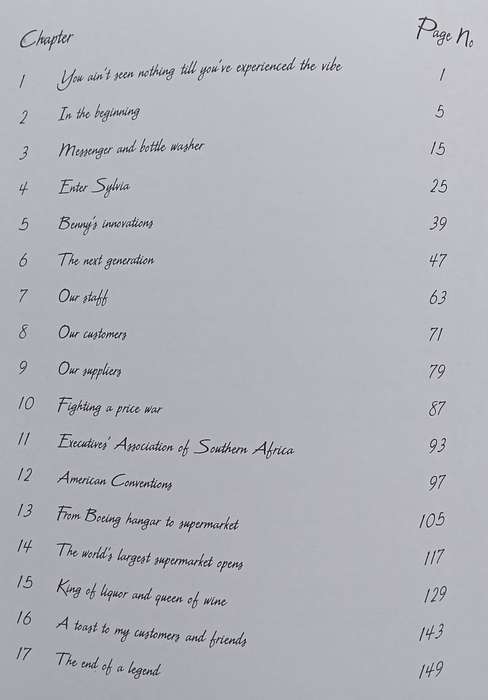 | Chapter | | Page No |
|---|---|---|
| 1 | You ain't seen nothing till you've experienced the vibe | 1 |
| 2 | In the beginning | 5 |
| 3 | Messenger and bottle washer | 15 |
| 4 | Enter Sylvia | 25 |
| 5 | Benny's innovations | 39 |
| 6 | The next generation | 47 |
| 7 | Our staff | 63 |
| 8 | Our customers | 71 |
| 9 | Our suppliers | 79 |
| 10 | Fighting a price war | 87 |
| 11 | Executives' Association of Southern Africa | 93 |
| 12 | American Conventions | 97 |
| 13 | From Boeing hangar to supermarket | 105 |
| 14 | The world's largest supermarket opens | 117 |
| 15 | King of liquor and queen of wine | 129 |
| 16 | A toast to my customers and friends | 143 |
| 17 | The end of a legend | 149 |